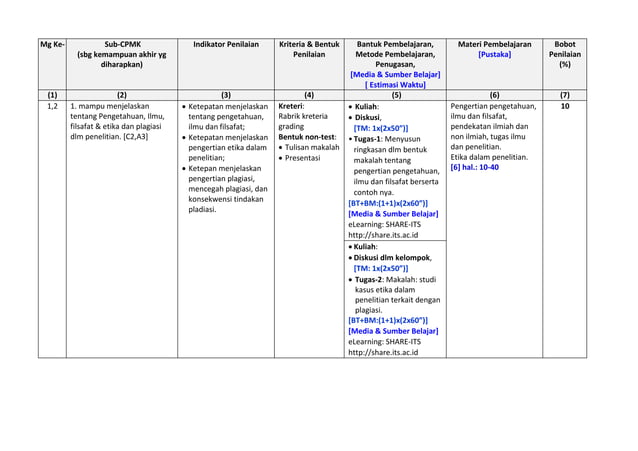 | Mg Ke- | Sub-CPMK (sbg kemampuan akhir yg diharapkan) | Indikator Penilaian | Kriteria & Bentuk Penilaian | Bantuk Pembelajaran, Metode Pembelajaran, Penugasan, [Media & Sumber Belajar] [ Estimasi Waktu] | Materi Pembelajaran [Pustaka] | Bobot Penilaian (%) |
|---|---|---|---|---|---|---|
| (1) | (2) | (3) | (4) | (5) | (6) | (7) |
| 1,2 | 1. mampu menjelaskan tentang Pengetahuan, Ilmu, filsafat & etika dan plagiasi dlm penelitian. [C2,A3] | • Ketepatan menjelaskan tentang pengetahuan, ilmu dan filsafat; • Ketepatan menjelaskan pengertian etika dalam penelitian; • Ketepan menjelaskan pengertian plagiasi, mencegah plagiasi, dan konsekwensi tindakan pladiasi. | Kreteri: Rabrik kreteria grading Bentuk non-test: • Tulisan makalah • Presentasi | • Kuliah: • Diskusi, [TM: 1x(2x50")] • Tugas-1: Menyusun ringkasan dlm bentuk makalah tentang pengertian pengetahuan, ilmu dan filsafat berserta contoh nya. [BT+BM:(1+1)x(2x60")] [Media & Sumber Belajar] eLearning: SHARE-ITS http://share.its.ac.id | Pengertian pengetahuan, ilmu dan filsafat, pendekatan ilmiah dan non ilmiah, tugas ilmu dan penelitian. Etika dalam penelitian. [6] hal.: 10-40 | 10 |
| | | | | • Kuliah: • Diskusi dlm kelompok, [TM: 1x(2x50")] • Tugas-2: Makalah: studi kasus etika dalam penelitian terkait dengan plagiasi. [BT+BM:(1+1)x(2x60")] [Media & Sumber Belajar] eLearning: SHARE-ITS http://share.its.ac.id | | |